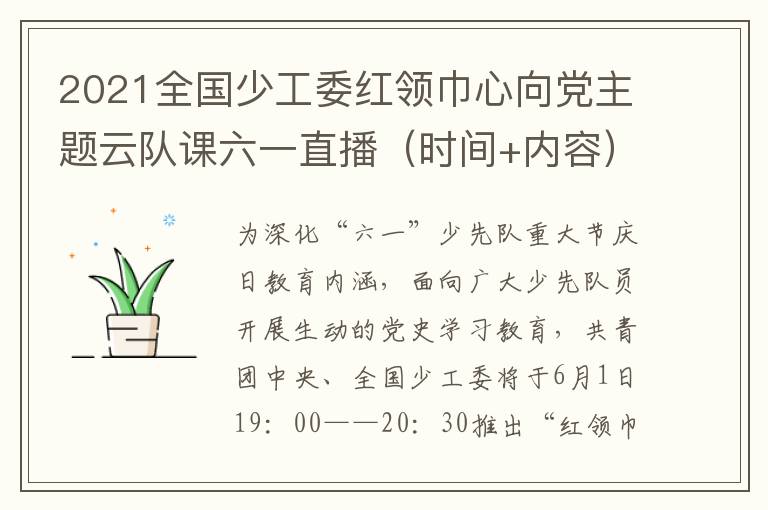 2021全国少工委红领巾心向党主题云队课六一直播（时间+内容）

为深化“六一”少先队重大节庆日教育内涵，面向广大少先队员开展生动的党史学习教育，共青团中央、全国少工委将于6月1日19：00——20：30推出“红领巾